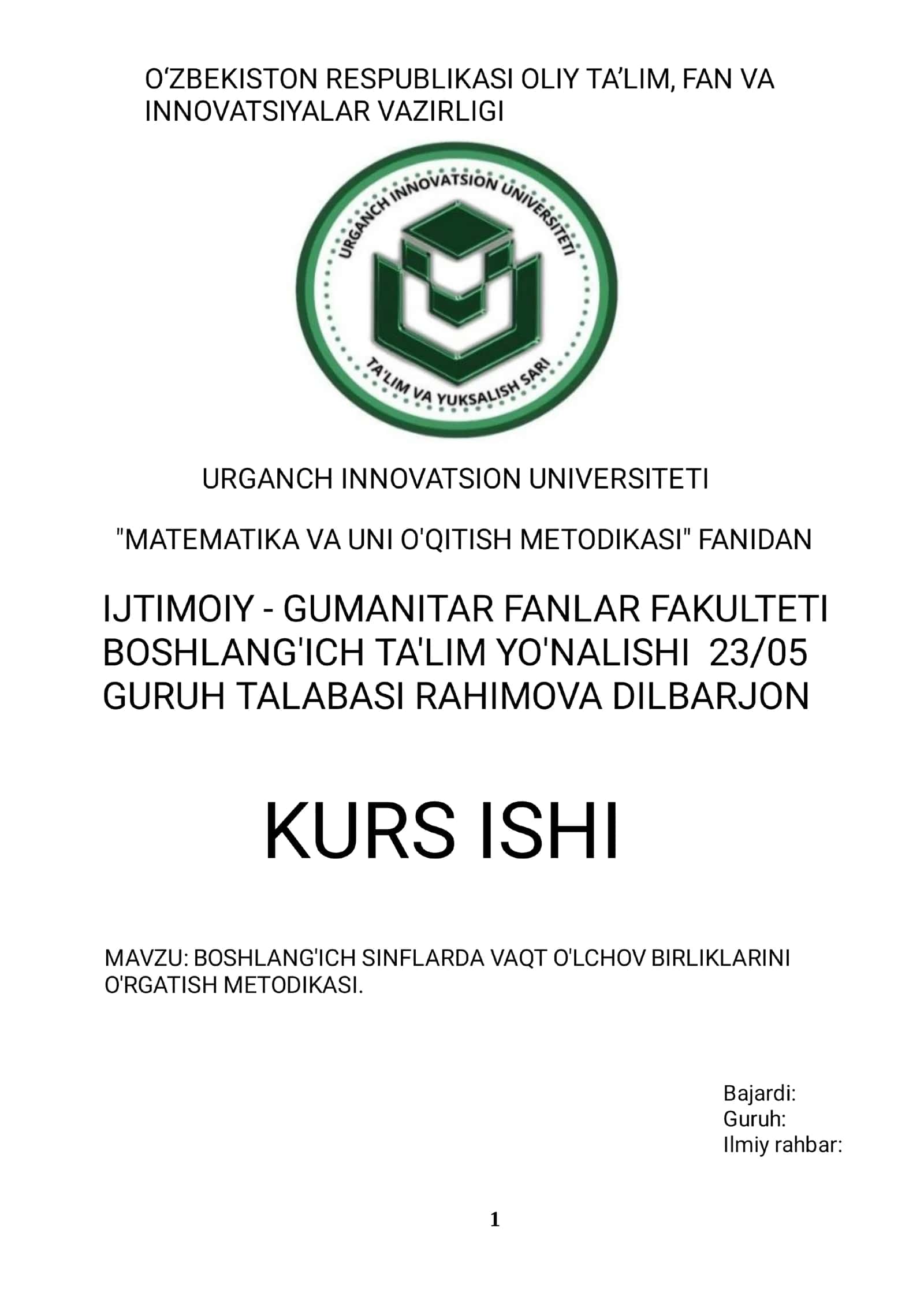 O‘ZBEKISTON RESPUBLIKASI OLIY TA’LIM, FAN VA INNOVATSIYALAR VAZIRLIGI

URGANCH INNOVATSION UNIVERSITETI

TA'LIM VA YUKSALISH SARI

URGANCH INNOVATSION UNIVERSITETI

"MATEMATIKA VA UNI O'QITISH METODIKASI" FANIDAN

IJTIMOIY - GUMANITAR FANLAR FAKULTETI BOSHLANG'ICH TA'LIM YO'NALISHI 23/05 GURUH TALABASI RAHIMOVA DILBARJON

KURS ISHI

MAVZU: BOSHLANG'ICH SINFLARDA VAQT O'LCHOV BIRLIKLARINI O'RGATISH METODIKASI.

Bajardi:
Guruh:
Ilmiy rahbar:

1